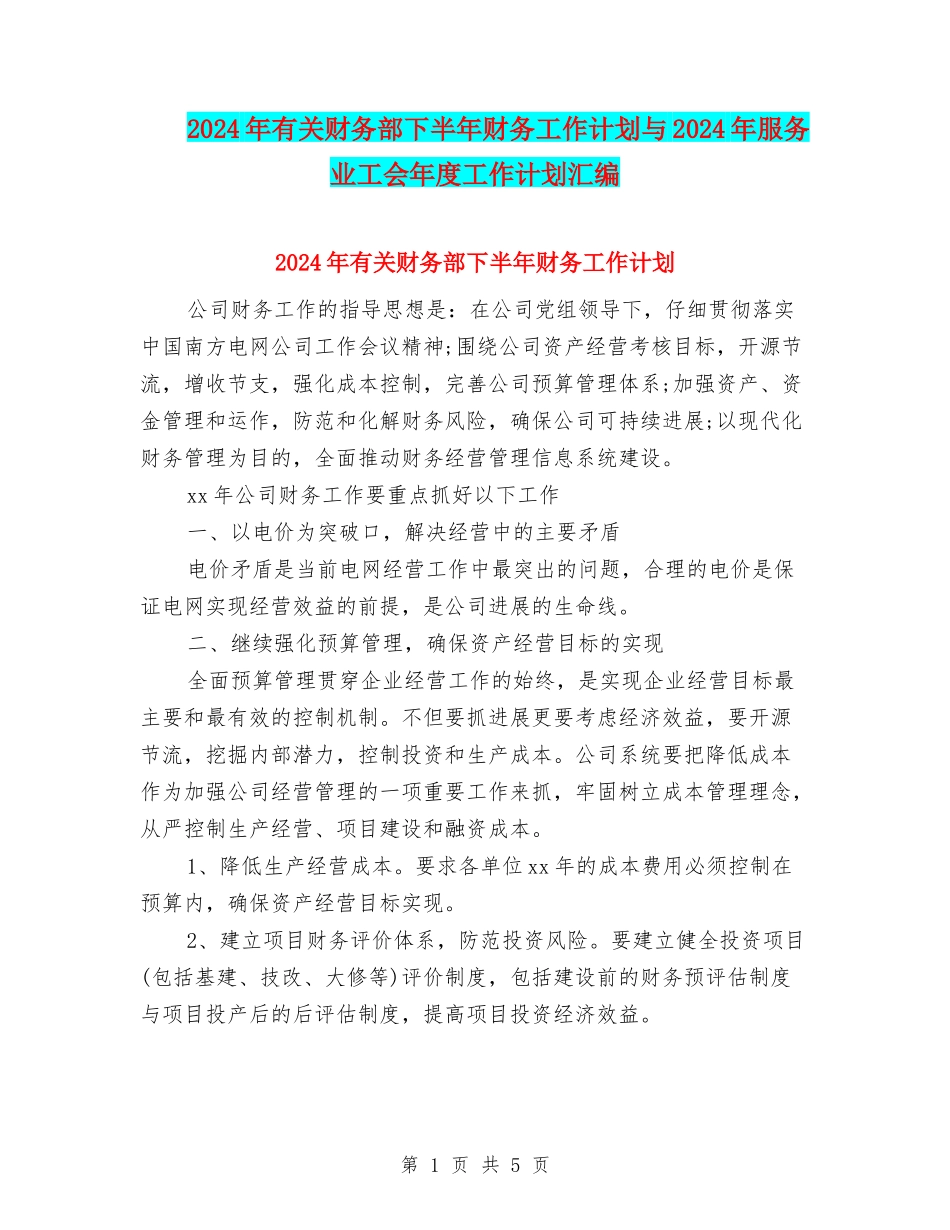 2024年有关财务部下半年财务工作计划与2024年服务业工会年度工作计划汇编

2024年有关财务部下半年财务工作计划

公司财务工作的指导思想是：在公司党组领导下，仔细贯彻落实中国南方电网公司工作会议精神;围绕公司资产经营考核目标，开源节流，增收节支，强化成本控制，完善公司预算管理体系;加强资产、资金管理和运作，防范和化解财务风险，确保公司可持续进展;以现代化财务管理为目的，全面推动财务经营管理信息系统建设。

xx年公司财务工作要重点抓好以下工作

一、以电价为突破口，解决经营中的主要矛盾

电价矛盾是当前电网经营工作中最突出的问题，合理的电价是保证电网实现经营效益的前提，是公司进展的生命线。

二、继续强化预算管理，确保资产经营目标的实现

全面预算管理贯穿企业经营工作的始终，是实现企业经营目标最主要和最有效的控制机制。不但要抓进展更要考虑经济效益，要开源节流，挖掘内部潜力，控制投资和生产成本。公司系统要把降低成本作为加强公司经营管理的一项重要工作来抓，牢固树立成本管理理念，从严控制生产经营、项目建设和融资成本。

1、降低生产经营成本。要求各单位xx年的成本费用必须控制在预算内，确保资产经营目标实现。

2、建立项目财务评价体系，防范投资风险。要建立健全投资项目(包括基建、技改、大修等)评价制度，包括建设前的财务预评估制度与项目投产后的后评估制度，提高项目投资经济效益。

第 1 页 共 5 页